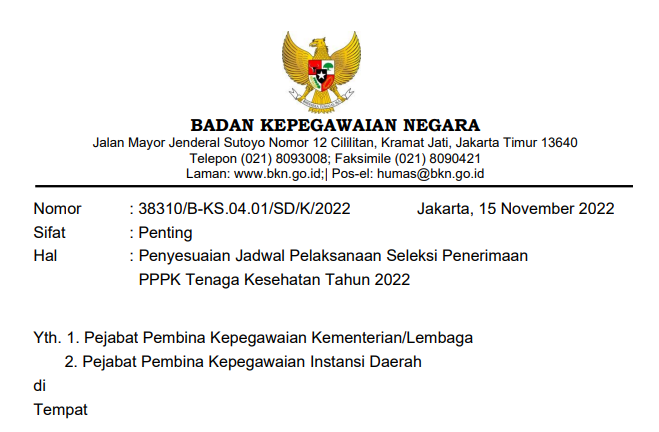 BADAN KEPEGAWAIAN NEGARA
Jalan Mayor Jenderal Sutoyo Nomor 12 Cililitan, Kramat Jati, Jakarta Timur 13640
Telepon (021) 8093008; Faksimile (021) 8090421
Laman: www.bkn.go.id;| Pos-el: humas@bkn.go.id

Nomor : 38310/B-KS.04.01/SD/K/2022 Jakarta, 15 November 2022
Sifat : Penting
Hal : Penyesuaian Jadwal Pelaksanaan Seleksi Penerimaan PPPK Tenaga Kesehatan Tahun 2022

Yth. 1. Pejabat Pembina Kepegawaian Kementerian/Lembaga
2. Pejabat Pembina Kepegawaian Instansi Daerah
di
Tempat